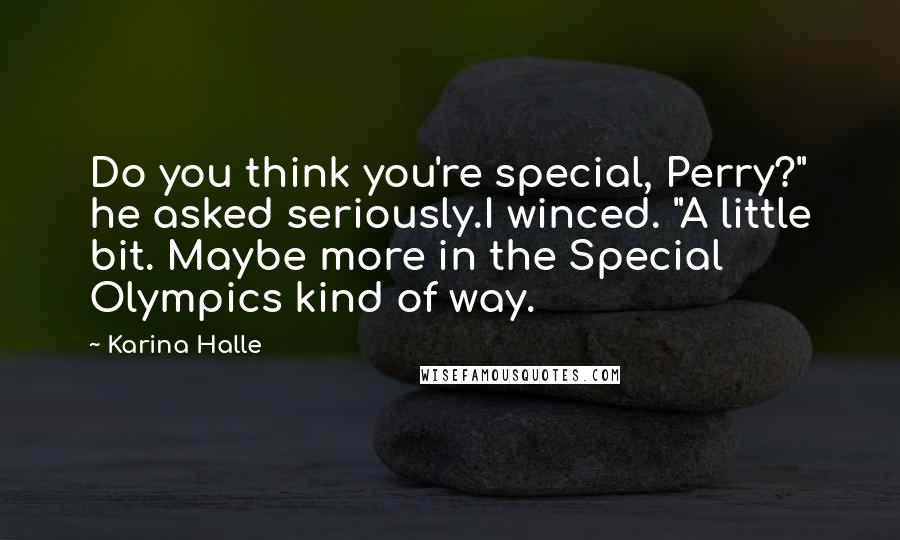 Do you think you're special, Perry?" he asked seriously.I winced. "A little bit. Maybe more in the Special Olympics kind of way.

~ Karina Halle

WISEFAMOUSQUOTES.COM